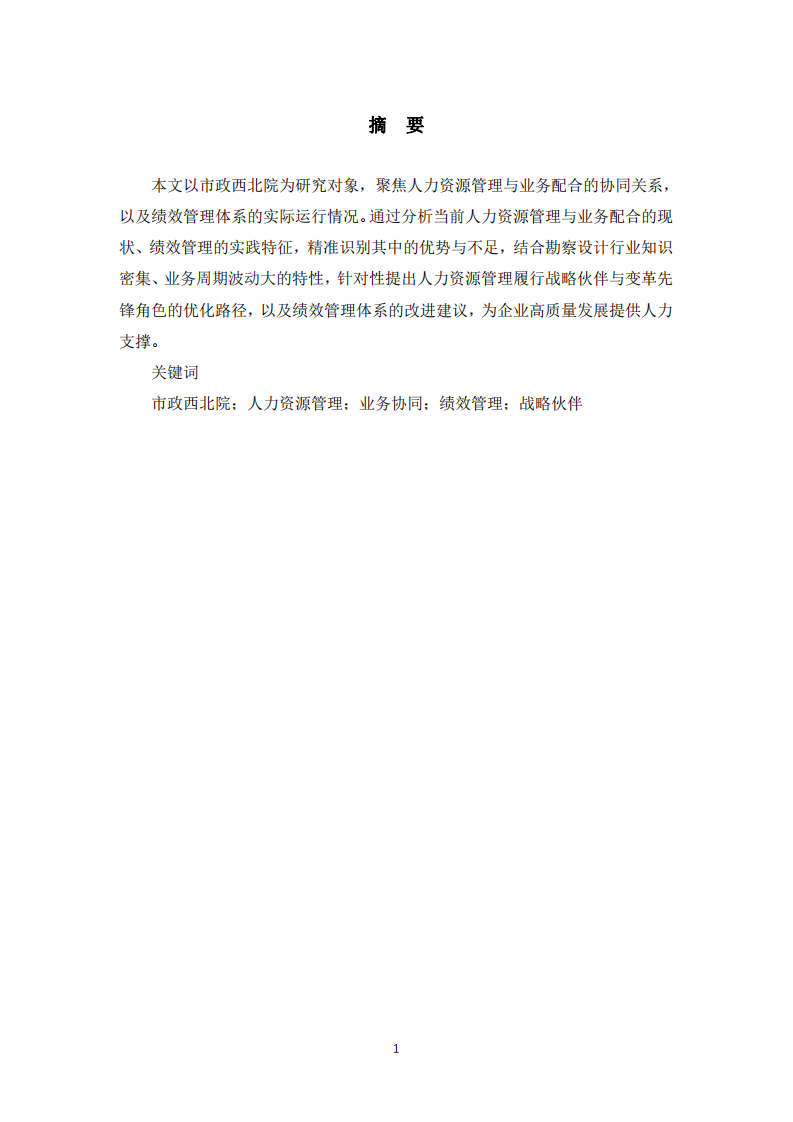 摘　要

本文以市政西北院为研究对象，聚焦人力资源管理与业务配合的协同关系，以及绩效管理体系的实际运行情况。通过分析当前人力资源管理与业务配合的现状、绩效管理的实践特征，精准识别其中的优势与不足，结合勘察设计行业知识密集、业务周期波动大的特性，针对性提出人力资源管理履行战略伙伴与变革先锋角色的优化路径，以及绩效管理体系的改进建议，为企业高质量发展提供人力支撑。

关键词

市政西北院；人力资源管理；业务协同；绩效管理；战略伙伴

1